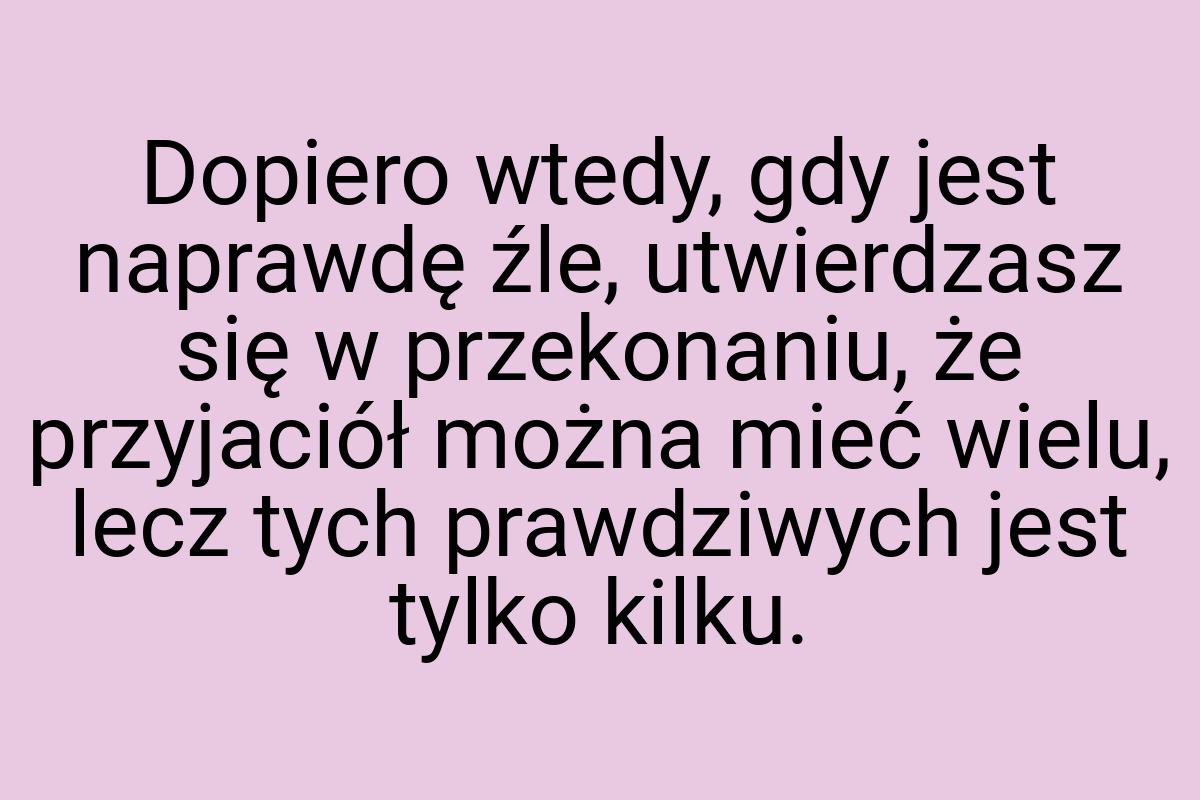 Dopiero wtedy, gdy jest naprawdę źle, utwierdzasz się w przekonaniu, że przyjaciół można mieć wielu, lecz tych prawdziwych jest tylko kilku.